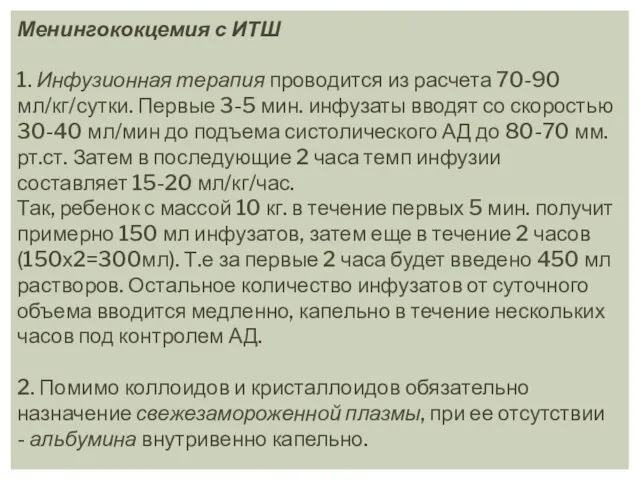 Менингококцемия с ИТШ

1. Инфузионная терапия проводится из расчета 70-90 мл/кг/сутки. Первые 3-5 мин. инфузаты вводят со скоростью 30-40 мл/мин до подъема систолического АД до 80-70 мм. рт.ст. Затем в последующие 2 часа темп инфузии составляет 15-20 мл/кг/час.
Так, ребенок с массой 10 кг. в течение первых 5 мин. получит примерно 150 мл инфузатов, затем еще в течение 2 часов (150х2=300мл). Т.е за первые 2 часа будет введено 450 мл растворов. Остальное количество инфузатов от суточного объема вводится медленно, капельно в течение нескольких часов под контролем АД.

2. Помимо коллоидов и кристаллоидов обязательно назначение свежезамороженной плазмы, при ее отсутствии - альбумина внутривенно капельно.